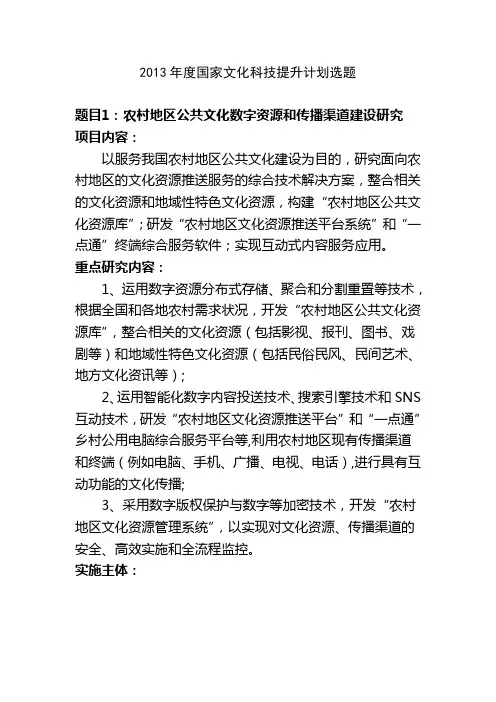 2013 年度国家文化科技提升计划选题

题目1：农村地区公共文化数字资源和传播渠道建设研究
项目内容：

以服务我国农村地区公共文化建设为目的，研究面向农村地区的文化资源推送服务的综合技术解决方案，整合相关的文化资源和地域性特色文化资源，构建“农村地区公共文化资源库”；研发“农村地区文化资源推送平台系统”和“一点通”终端综合服务软件；实现互动式内容服务应用。

重点研究内容：

1、运用数字资源分布式存储、聚合和分割重置等技术，根据全国和各地农村需求状况，开发“农村地区公共文化资源库”，整合相关的文化资源（包括影视、报刊、图书、戏剧等）和地域性特色文化资源（包括民俗民风、民间艺术、地方文化资讯等）；

2、运用智能化数字内容投送技术、搜索引擎技术和 SNS 互动技术，研发“农村地区文化资源推送平台”和“一点通”乡村公用电脑综合服务平台等，利用农村地区现有传播渠道和终端（例如电脑、手机、广播、电视、电话），进行具有互动功能的文化传播;

3、采用数字版权保护与数字等加密技术，开发“农村地区文化资源管理系统”，以实现对文化资源、传播渠道的安全、高效实施和全流程监控。

实施主体：